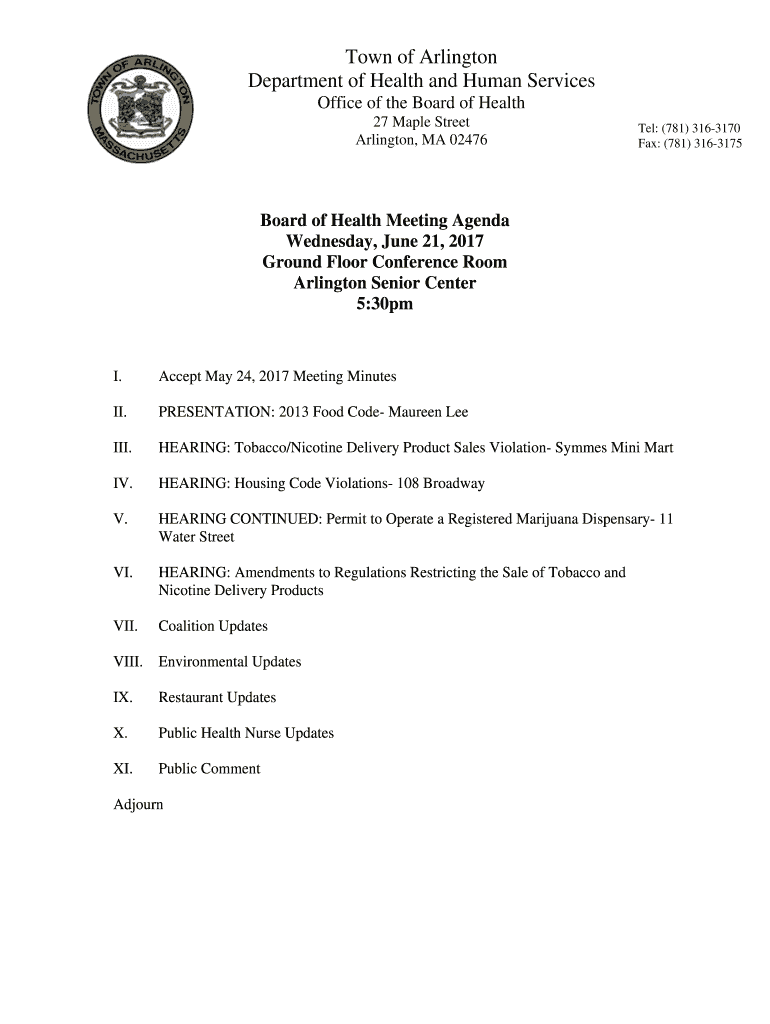 TOWN OF ARLINGTON MASSACHUSETTS

Town of Arlington
Department of Health and Human Services
Office of the Board of Health
27 Maple Street
Arlington, MA 02476

Tel: (781) 316-3170
Fax: (781) 316-3175

Board of Health Meeting Agenda
Wednesday, June 21, 2017
Ground Floor Conference Room
Arlington Senior Center
5:30pm

I. Accept May 24, 2017 Meeting Minutes

II. PRESENTATION: 2013 Food Code- Maureen Lee

III. HEARING: Tobacco/Nicotine Delivery Product Sales Violation- Symmes Mini Mart

IV. HEARING: Housing Code Violations- 108 Broadway

V. HEARING CONTINUED: Permit to Operate a Registered Marijuana Dispensary- 11 Water Street

VI. HEARING: Amendments to Regulations Restricting the Sale of Tobacco and Nicotine Delivery Products

VII. Coalition Updates

VIII. Environmental Updates

IX. Restaurant Updates

X. Public Health Nurse Updates

XI. Public Comment

Adjourn